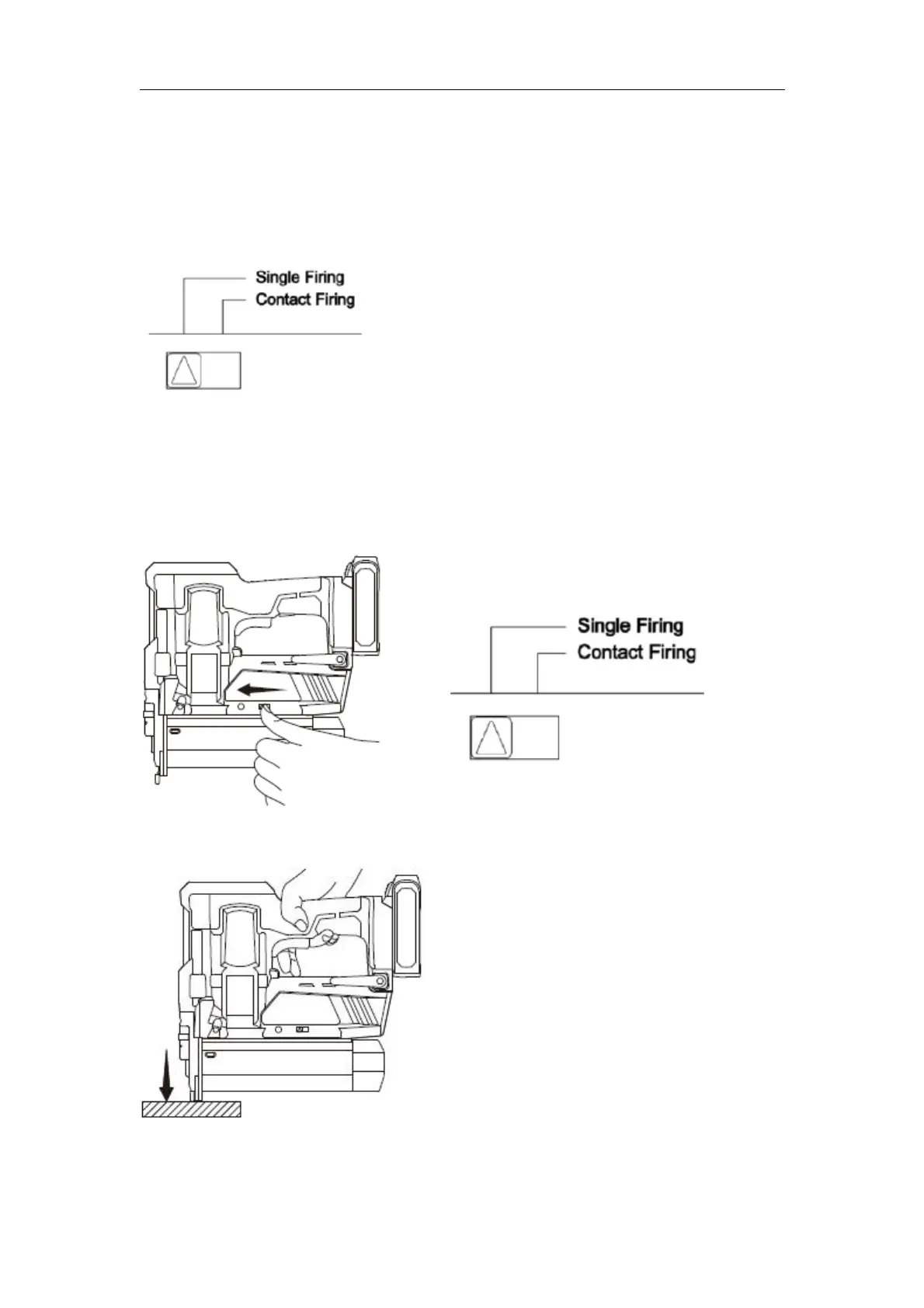 Single Firing
Contact Firing

Single Firing
Contact Firing